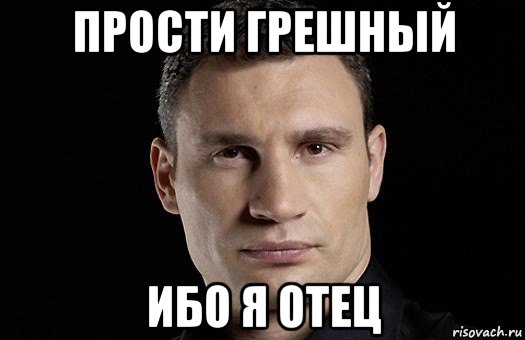 ПРОСТИ ГРЕШНЫЙ

ИБО Я ОТЕЦ

risovach.ru